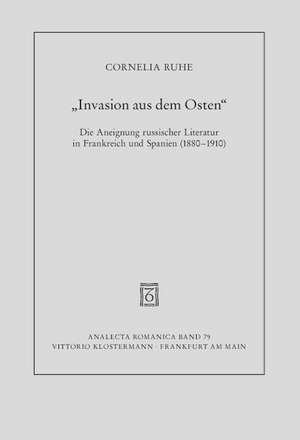 CORNELIA RUHE

„Invasion aus dem Osten“

Die Aneignung russischer Literatur in Frankreich und Spanien (1880–1910)

ANALECTA ROMANICA BAND 79
VITTORIO KLOSTERMANN · FRANKFURT AM MAIN